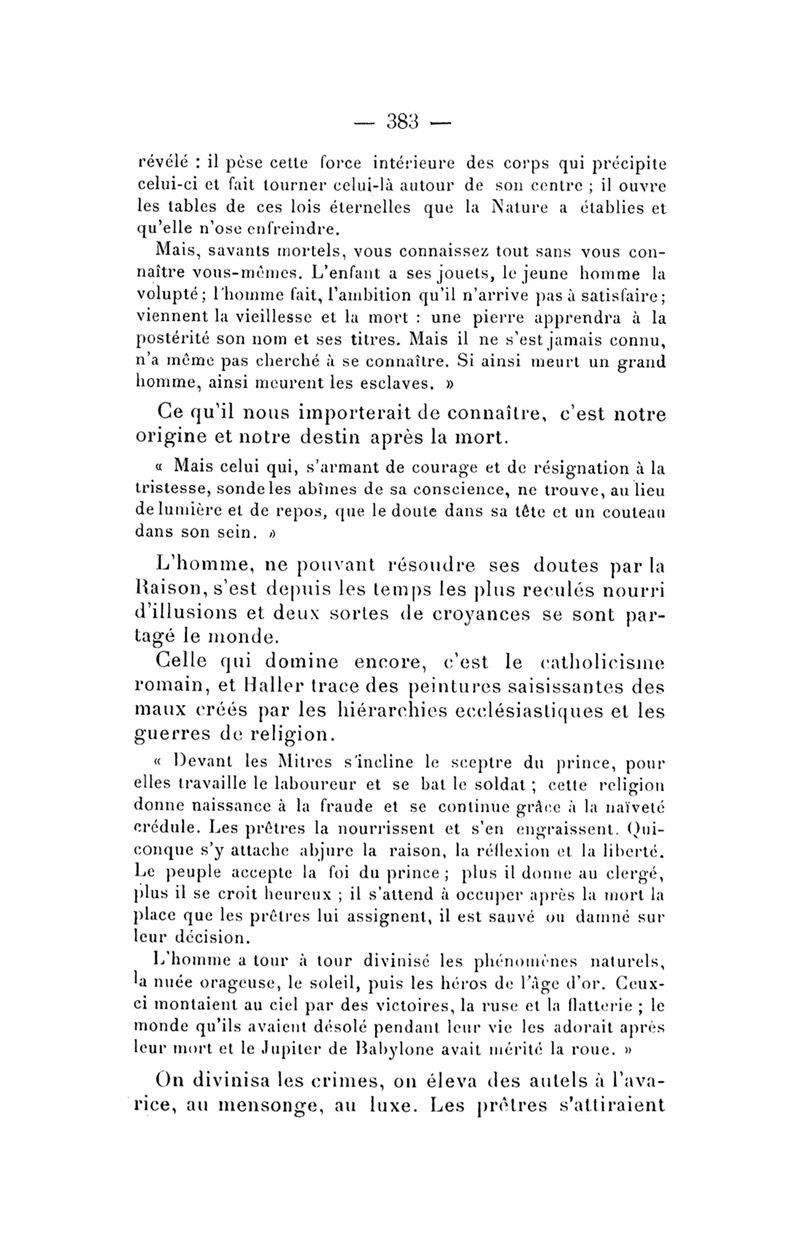 — 383 —

révélé : il pèse cette force intérieure des corps qui précipite celui-ci et fait tourner celui-là autour de son centre ; il ouvre les tables de ces lois éternelles que la Nature a établies et qu'elle n'ose enfreindre.

Mais, savants mortels, vous connaissez tout sans vous connaître vous-mêmes. L'enfant a ses jouets, le jeune homme la volupté ; l'homme fait, l'ambition qu'il n'arrive pas à satisfaire ; viennent la vieillesse et la mort : une pierre apprendra à la postérité son nom et ses titres. Mais il ne s'est jamais connu, n'a même pas cherché à se connaître. Si ainsi meurt un grand homme, ainsi meurent les esclaves. »

Ce qu'il nous importerait de connaître, c'est notre origine et notre destin après la mort.

« Mais celui qui, s'armant de courage et de résignation à la tristesse, sonde les abîmes de sa conscience, ne trouve, au lieu de lumière et de repos, que le doute dans sa tête et un couteau dans son sein. »

L'homme, ne pouvant résoudre ses doutes par la Raison, s'est depuis les temps les plus reculés nourri d'illusions et deux sortes de croyances se sont partagé le monde.

Celle qui domine encore, c'est le catholicisme romain, et Haller trace des peintures saisissantes des maux créés par les hiérarchies ecclésiastiques et les guerres de religion.

« Devant les Mitres s'incline le sceptre du prince, pour elles travaille le laboureur et se bat le soldat ; cette religion donne naissance à la fraude et se continue grâce à la naïveté crédule. Les prêtres la nourrissent et s'en engraissent. Quiconque s'y attache abjure la raison, la réflexion et la liberté. Le peuple accepte la foi du prince ; plus il donne au clergé, plus il se croit heureux ; il s'attend à occuper après la mort la place que les prêtres lui assignent, il est sauvé ou damné sur leur décision.

L'homme a tour à tour divinisé les phénomènes naturels, la nuée orageuse, le soleil, puis les héros de l'âge d'or. Ceux-ci montaient au ciel par des victoires, la ruse et la flatterie ; le monde qu'ils avaient désolé pendant leur vie les adorait après leur mort et le Jupiter de Babylone avait mérité la roue. »

On divinisa les crimes, on éleva des autels à l'avarice, au mensonge, au luxe. Les prêtres s'attiraient